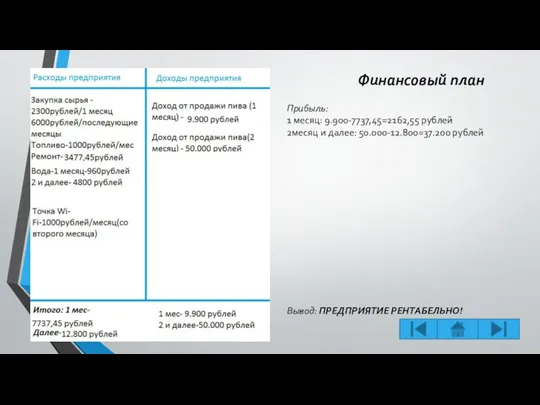 | Расходы предприятия | Доходы предприятия |
|---|---|
| Закупка сырья - 2300рублей/1 месяц 6000рублей/последующие месяцы Топливо-1000рублей/мес Ремонт- 3477,45рублей Вода-1 месяц-960рублей 2 и далее- 4800 рублей Точка Wi-Fi-1000рублей/месяц(со второго месяца) | Доход от продажи пива (1 месяц) - 9.900 рублей Доход от продажи пива(2 месяц) - 50.000 рублей |
| Итого: 1 мес- 7737,45 рублей Далее-12.800 рублей | 1 мес- 9.900 рублей 2 и далее-50.000 рублей |

Финансовый план

Прибыль:
1 месяц: 9.900-7737,45=2162,55 рублей
2месяц и далее: 50.000-12.800=37.200 рублей

Вывод: ПРЕДПРИЯТИЕ РЕНТАБЕЛЬНО!